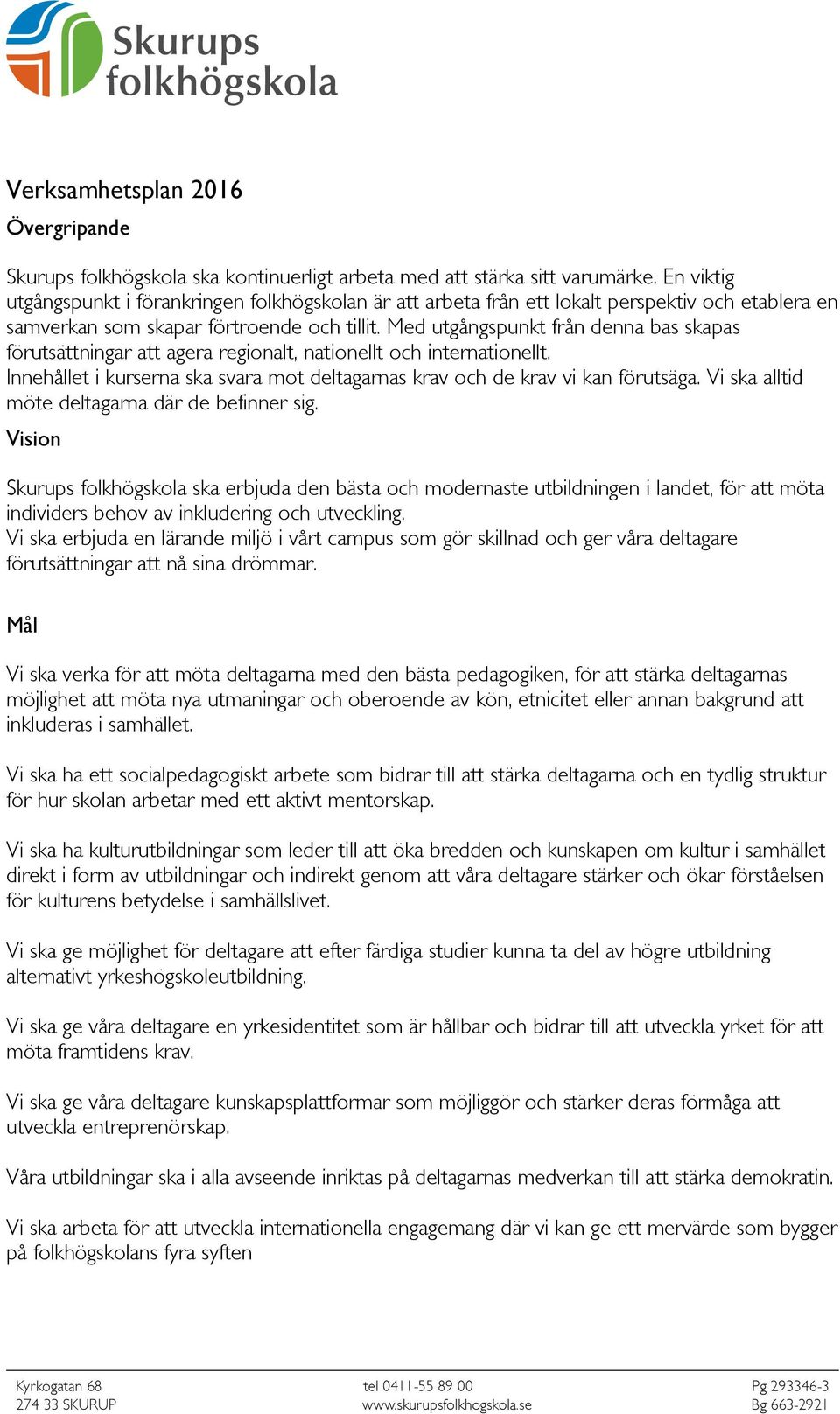 Skurups folkhögskola

Verksamhetsplan 2016

Övergripande

Skurups folkhögskola ska kontinuerligt arbeta med att stärka sitt varumärke. En viktig utgångspunkt i förankringen folkhögskolan är att arbeta från ett lokalt perspektiv och etablera en samverkan som skapar förtroende och tillit. Med utgångspunkt från denna bas skapas förutsättningar att agera regionalt, nationellt och internationellt.
Innehållet i kurserna ska svara mot deltagarnas krav och de krav vi kan förutsäga. Vi ska alltid möte deltagarna där de befinner sig.

Vision

Skurups folkhögskola ska erbjuda den bästa och modernaste utbildningen i landet, för att möta individers behov av inkludering och utveckling.
Vi ska erbjuda en lärande miljö i vårt campus som gör skillnad och ger våra deltagare förutsättningar att nå sina drömmar.

Mål

Vi ska verka för att möta deltagarna med den bästa pedagogiken, för att stärka deltagarnas möjlighet att möta nya utmaningar och oberoende av kön, etnicitet eller annan bakgrund att inkluderas i samhället.

Vi ska ha ett socialpedagogiskt arbete som bidrar till att stärka deltagarna och en tydlig struktur för hur skolan arbetar med ett aktivt mentorskap.

Vi ska ha kulturutbildningar som leder till att öka bredden och kunskapen om kultur i samhället direkt i form av utbildningar och indirekt genom att våra deltagare stärker och ökar förståelsen för kulturens betydelse i samhällslivet.

Vi ska ge möjlighet för deltagare att efter färdiga studier kunna ta del av högre utbildning alternativt yrkeshögskoleutbildning.

Vi ska ge våra deltagare en yrkesidentitet som är hållbar och bidrar till att utveckla yrket för att möta framtidens krav.

Vi ska ge våra deltagare kunskapsplattformar som möjliggör och stärker deras förmåga att utveckla entreprenörskap.

Våra utbildningar ska i alla avseende inriktas på deltagarnas medverkan till att stärka demokratin.

Vi ska arbeta för att utveckla internationella engagemang där vi kan ge ett mervärde som bygger på folkhögskolans fyra syften

Kyrkogatan 68
274 33 SKURUP

tel 0411-55 89 00
www.skurupsfolkhogskola.se

Pg 293346-3
Bg 663-2921